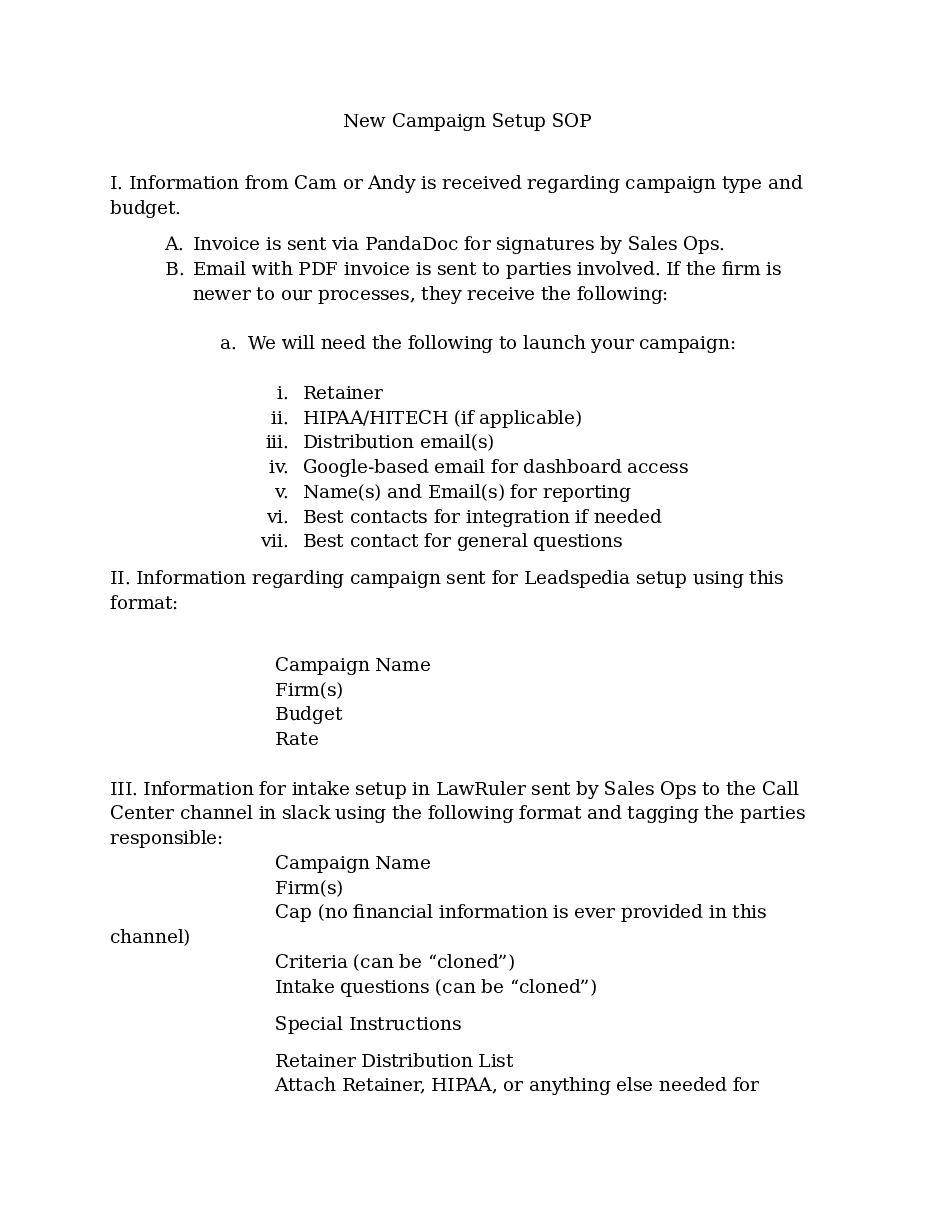 New Campaign Setup SOP

I. Information from Cam or Andy is received regarding campaign type and budget.

A. Invoice is sent via PandaDoc for signatures by Sales Ops.
B. Email with PDF invoice is sent to parties involved. If the firm is newer to our processes, they receive the following:

a. We will need the following to launch your campaign:

i. Retainer
ii. HIPAA/HITECH (if applicable)
iii. Distribution email(s)
iv. Google-based email for dashboard access
v. Name(s) and Email(s) for reporting
vi. Best contacts for integration if needed
vii. Best contact for general questions

II. Information regarding campaign sent for Leadspedia setup using this format:

Campaign Name
Firm(s)
Budget
Rate

III. Information for intake setup in LawRuler sent by Sales Ops to the Call Center channel in slack using the following format and tagging the parties responsible:
Campaign Name
Firm(s)
Cap (no financial information is ever provided in this channel)
Criteria (can be “cloned”)
Intake questions (can be “cloned”)

Special Instructions

Retainer Distribution List
Attach Retainer, HIPAA, or anything else needed for